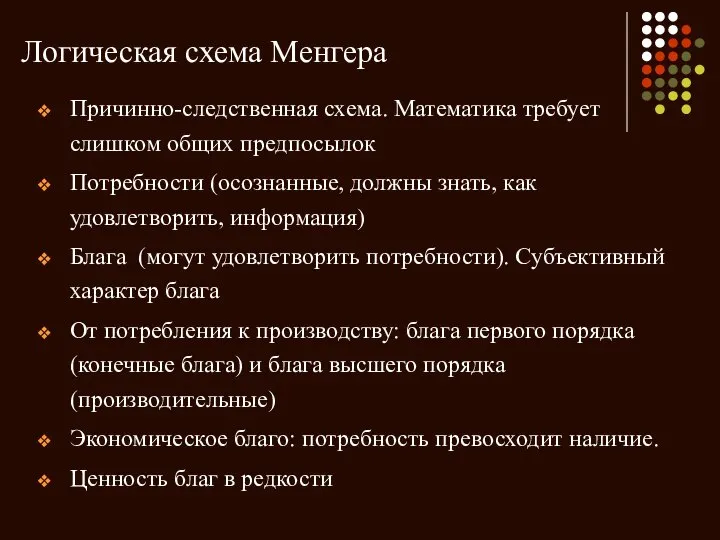 Логическая схема Менгера

❖ Причинно-следственная схема. Математика требует слишком общих предпосылок

❖ Потребности (осознанные, должны знать, как удовлетворить, информация)

❖ Блага (могут удовлетворить потребности). Субъективный характер блага

❖ От потребления к производству: блага первого порядка (конечные блага) и блага высшего порядка (производительные)

❖ Экономическое благо: потребность превосходит наличие.

❖ Ценность благ в редкости